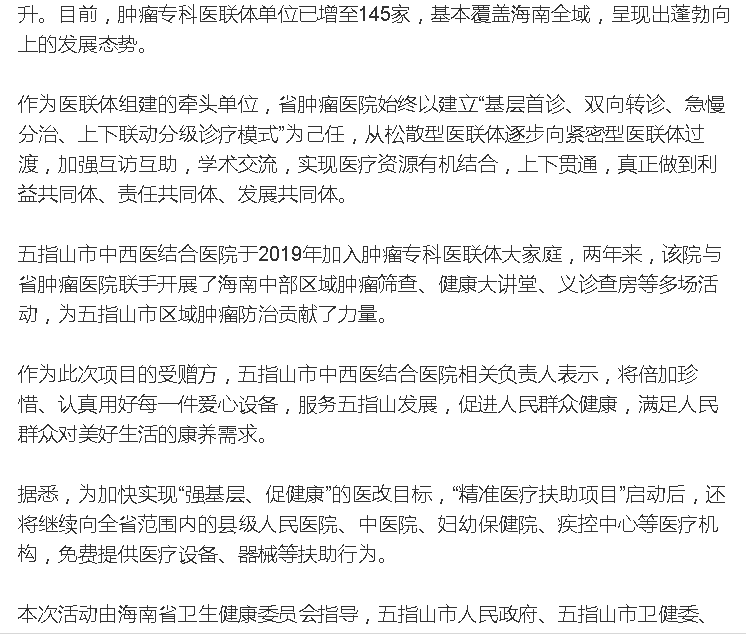 升。目前，肿瘤专科医联体单位已增至145家，基本覆盖海南全域，呈现出蓬勃向上的发展态势。

作为医联体组建的牵头单位，省肿瘤医院始终以建立“基层首诊、双向转诊、急慢分治、上下联动分级诊疗模式”为己任，从松散型医联体逐步向紧密型医联体过渡，加强互访互助，学术交流，实现医疗资源有机结合，上下贯通，真正做到利益共同体、责任共同体、发展共同体。

五指山市中西医结合医院于2019年加入肿瘤专科医联体大家庭，两年来，该院与省肿瘤医院联手开展了海南中部区域肿瘤筛查、健康大讲堂、义诊查房等多场活动，为五指山市区域肿瘤防治贡献了力量。

作为此次项目的受赠方，五指山市中西医结合医院相关负责人表示，将倍加珍惜、认真用好每一件爱心设备，服务五指山发展，促进人民群众健康，满足人民群众对美好生活的康养需求。

据悉，为加快实现“强基层、促健康”的医改目标，“精准医疗扶助项目”启动后，还将继续向全省范围内的县级人民医院、中医院、妇幼保健院、疾控中心等医疗机构，免费提供医疗设备、器械等扶助行为。

本次活动由海南省卫生健康委员会指导，五指山市人民政府、五指山市卫健委、